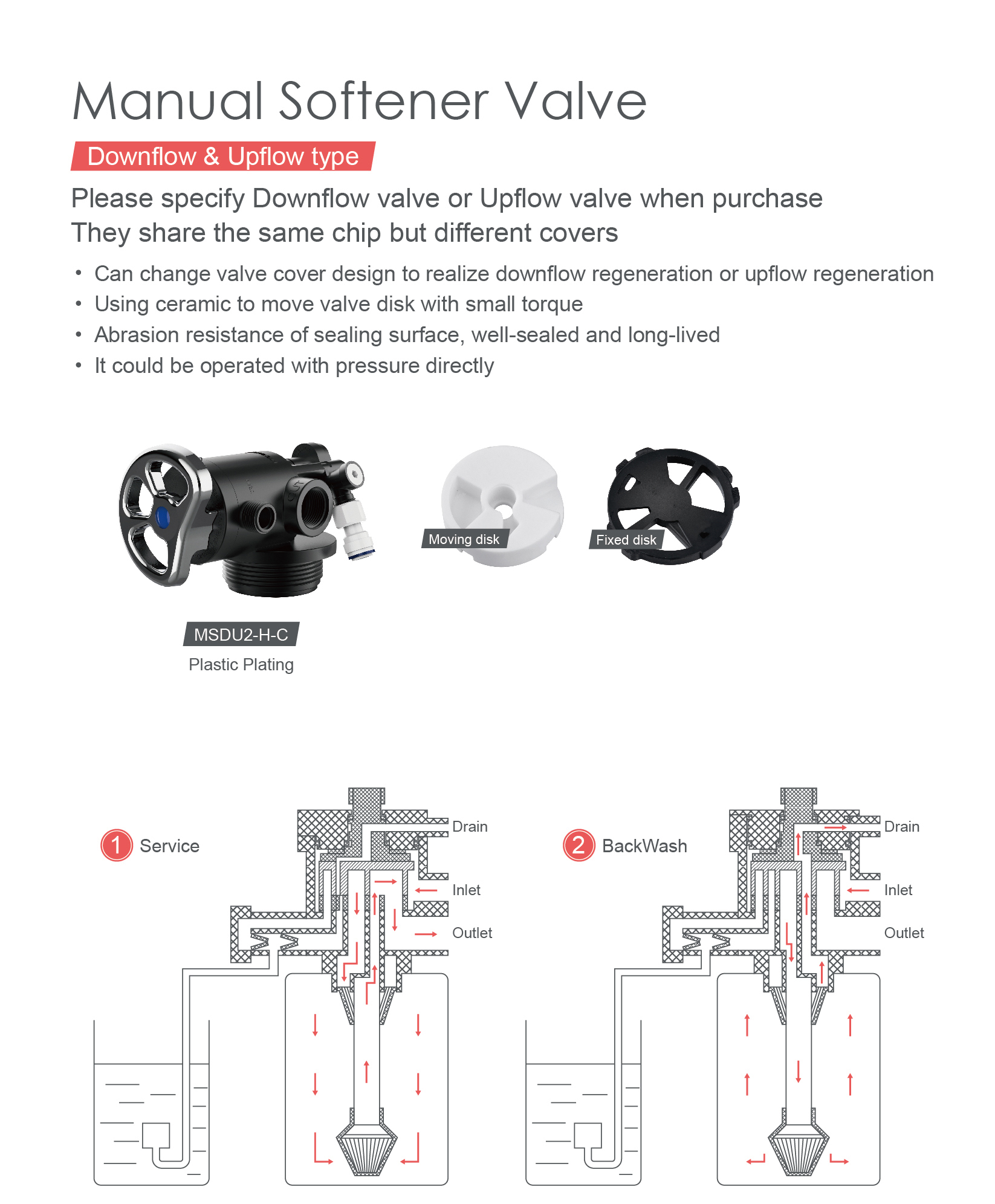 Manual Softener Valve

Downflow & Upflow type

Please specify Downflow valve or Upflow valve when purchase
They share the same chip but different covers

• Can change valve cover design to realize downflow regeneration or upflow regeneration
• Using ceramic to move valve disk with small torque
• Abrasion resistance of sealing surface, well-sealed and long-lived
• It could be operated with pressure directly

Moving disk

Fixed disk

MSDU2-H-C
Plastic Plating

1 Service

Drain
Inlet
Outlet

2 BackWash

Drain
Inlet
Outlet